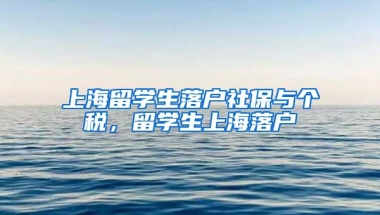 上海留学生落户社保与个税，留学生上海落户